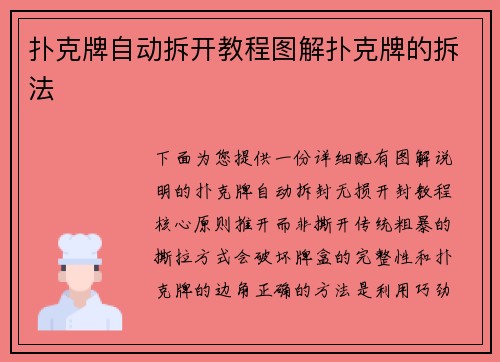 扑克牌自动拆开教程图解扑克牌的拆法

下面为您提供一份详细配有图解说明的扑克牌自动拆封无损开封教程核心原则推开而非撕开传统粗暴的撕拉方式会破坏牌盒的完整性和扑克牌的边角正确的方法是利用巧劲